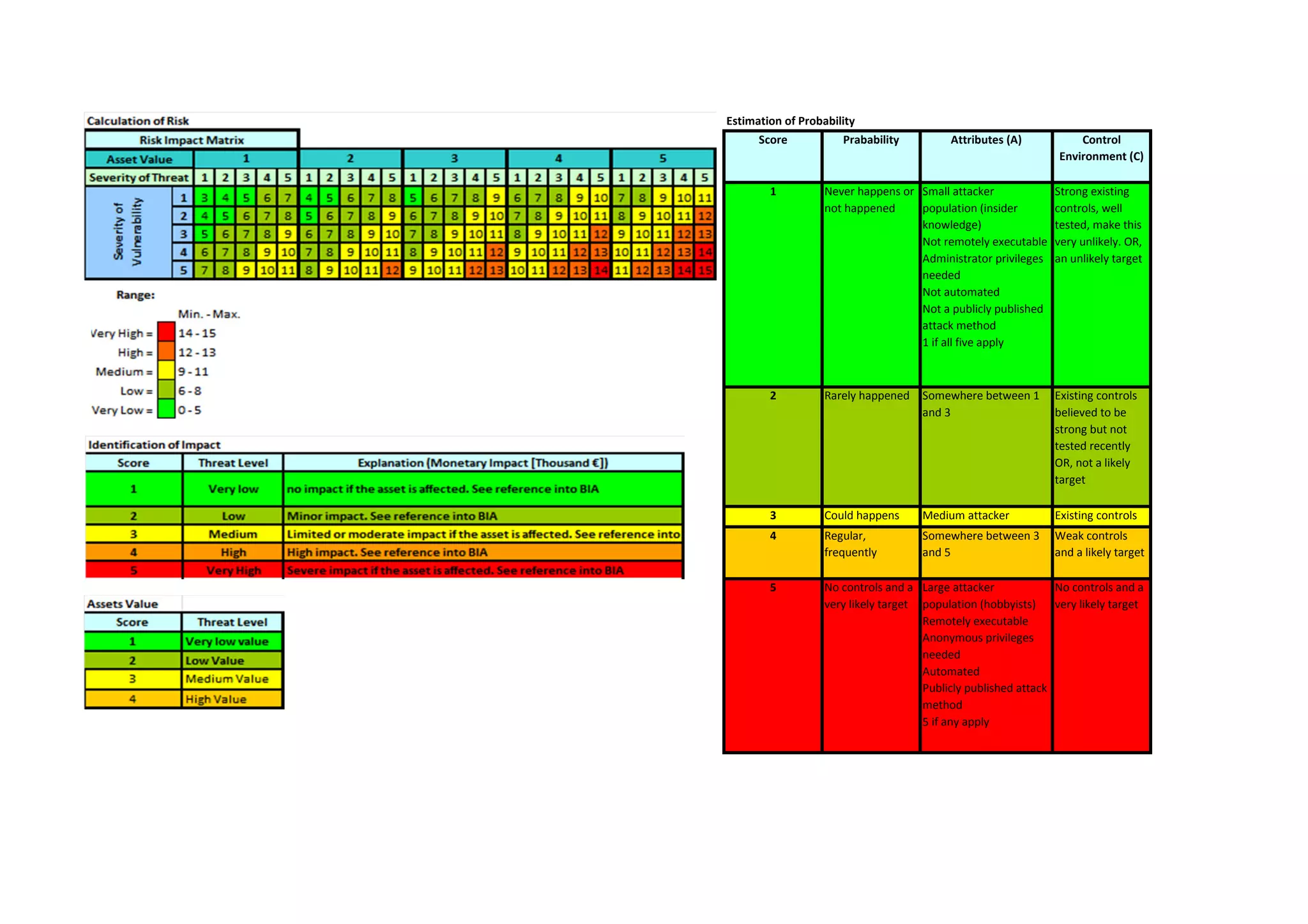 Calculation of Risk

Risk Impact Matrix

| Asset Value | | 1 | | | | | 2 | | | | | 3 | | | | | 4 | | | | | 5 | | | | |
|---|---|---|---|---|---|---|---|---|---|---|---|---|---|---|---|---|---|---|---|---|---|---|---|---|---|---|
| Severity of Threat | | 1 | 2 | 3 | 4 | 5 | 1 | 2 | 3 | 4 | 5 | 1 | 2 | 3 | 4 | 5 | 1 | 2 | 3 | 4 | 5 | 1 | 2 | 3 | 4 | 5 |
| Severity of Vulnerability | 1 | 3 | 4 | 5 | 6 | 7 | 4 | 5 | 6 | 7 | 8 | 5 | 6 | 7 | 8 | 9 | 6 | 7 | 8 | 9 | 10 | 7 | 8 | 9 | 10 | 11 |
| | 2 | 4 | 5 | 6 | 7 | 8 | 5 | 6 | 7 | 8 | 9 | 6 | 7 | 8 | 9 | 10 | 7 | 8 | 9 | 10 | 11 | 8 | 9 | 10 | 11 | 12 |
| | 3 | 5 | 6 | 7 | 8 | 9 | 6 | 7 | 8 | 9 | 10 | 7 | 8 | 9 | 10 | 11 | 8 | 9 | 10 | 11 | 12 | 9 | 10 | 11 | 12 | 13 |
| | 4 | 6 | 7 | 8 | 9 | 10 | 7 | 8 | 9 | 10 | 11 | 8 | 9 | 10 | 11 | 12 | 9 | 10 | 11 | 12 | 13 | 10 | 11 | 12 | 13 | 14 |
| | 5 | 7 | 8 | 9 | 10 | 11 | 8 | 9 | 10 | 11 | 12 | 9 | 10 | 11 | 12 | 13 | 10 | 11 | 12 | 13 | 14 | 11 | 12 | 13 | 14 | 15 |

Range:
Min. - Max.
Very High = 14 - 15
High = 12 - 13
Medium = 9 - 11
Low = 6 - 8
Very Low = 0 - 5

Identification of Impact

| Score | Threat Level | Explanation (Monetary Impact [Thousand €]) |
|---|---|---|
| 1 | Very low | no impact if the asset is affected. See reference into BIA |
| 2 | Low | Minor impact. See reference into BIA |
| 3 | Medium | Limited or moderate impact if the asset is affected. See reference into |
| 4 | High | High impact. See reference into BIA |
| 5 | Very High | Severe impact if the asset is affected. See reference into BIA |

Assets Value

| Score | Threat Level |
|---|---|
| 1 | Very low value |
| 2 | Low Value |
| 3 | Medium Value |
| 4 | High Value |

Estimation of Probability

| Score | Prabability | Attributes (A) | Control Environment (C) |
|---|---|---|---|
| 1 | Never happens or not happened | Small attacker population (insider knowledge) Not remotely executable Administrator privileges needed Not automated Not a publicly published attack method 1 if all five apply | Strong existing controls, well tested, make this very unlikely. OR, an unlikely target |
| 2 | Rarely happened | Somewhere between 1 and 3 | Existing controls believed to be strong but not tested recently OR, not a likely target |
| 3 | Could happens | Medium attacker | Existing controls |
| 4 | Regular, frequently | Somewhere between 3 and 5 | Weak controls and a likely target |
| 5 | No controls and a very likely target | Large attacker population (hobbyists) Remotely executable Anonymous privileges needed Automated Publicly published attack method 5 if any apply | No controls and a very likely target |